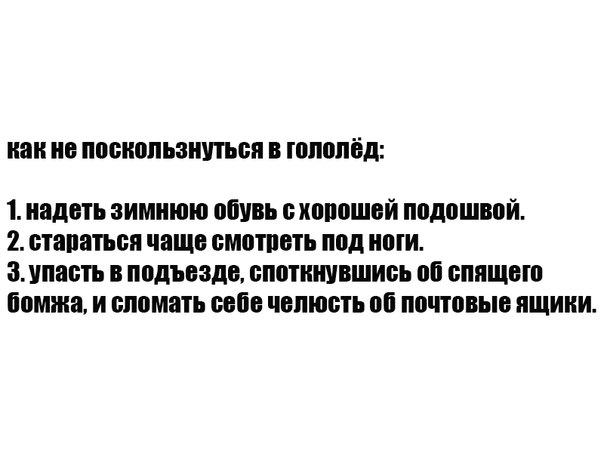 как не поскользнуться в гололёд:

1. надеть зимнюю обувь с хорошей подошвой.
2. стараться чаще смотреть под ноги.
3. упасть в подъезде, споткнувшись об спящего бомжа, и сломать себе челюсть об почтовые ящики.